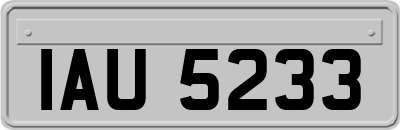 IAU 5233